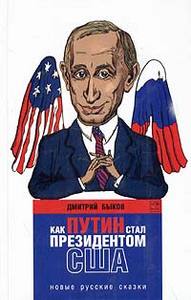 ДМИТРИЙ БЫКОВ

КАК ПУТИН СТАЛ ПРЕЗИДЕНТОМ США

новые русские сказки